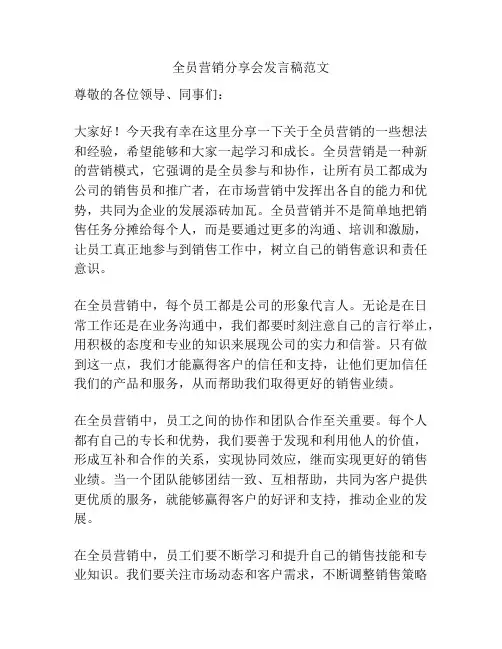 全员营销分享会发言稿范文

尊敬的各位领导、同事们：

大家好！今天我有幸在这里分享一下关于全员营销的一些想法和经验，希望能够和大家一起学习和成长。全员营销是一种新的营销模式，它强调的是全员参与和协作，让所有员工都成为公司的销售员和推广者，在市场营销中发挥出各自的能力和优势，共同为企业的发展添砖加瓦。全员营销并不是简单地把销售任务分摊给每个人，而是要通过更多的沟通、培训和激励，让员工真正地参与到销售工作中，树立自己的销售意识和责任意识。

在全员营销中，每个员工都是公司的形象代言人。无论是在日常工作还是在业务沟通中，我们都要时刻注意自己的言行举止，用积极的态度和专业的知识来展现公司的实力和信誉。只有做到这一点，我们才能赢得客户的信任和支持，让他们更加信任我们的产品和服务，从而帮助我们取得更好的销售业绩。

在全员营销中，员工之间的协作和团队合作至关重要。每个人都有自己的专长和优势，我们要善于发现和利用他人的价值，形成互补和合作的关系，实现协同效应，继而实现更好的销售业绩。当一个团队能够团结一致、互相帮助，共同为客户提供更优质的服务，就能够赢得客户的好评和支持，推动企业的发展。

在全员营销中，员工们要不断学习和提升自己的销售技能和专业知识。我们要关注市场动态和客户需求，不断调整销售策略